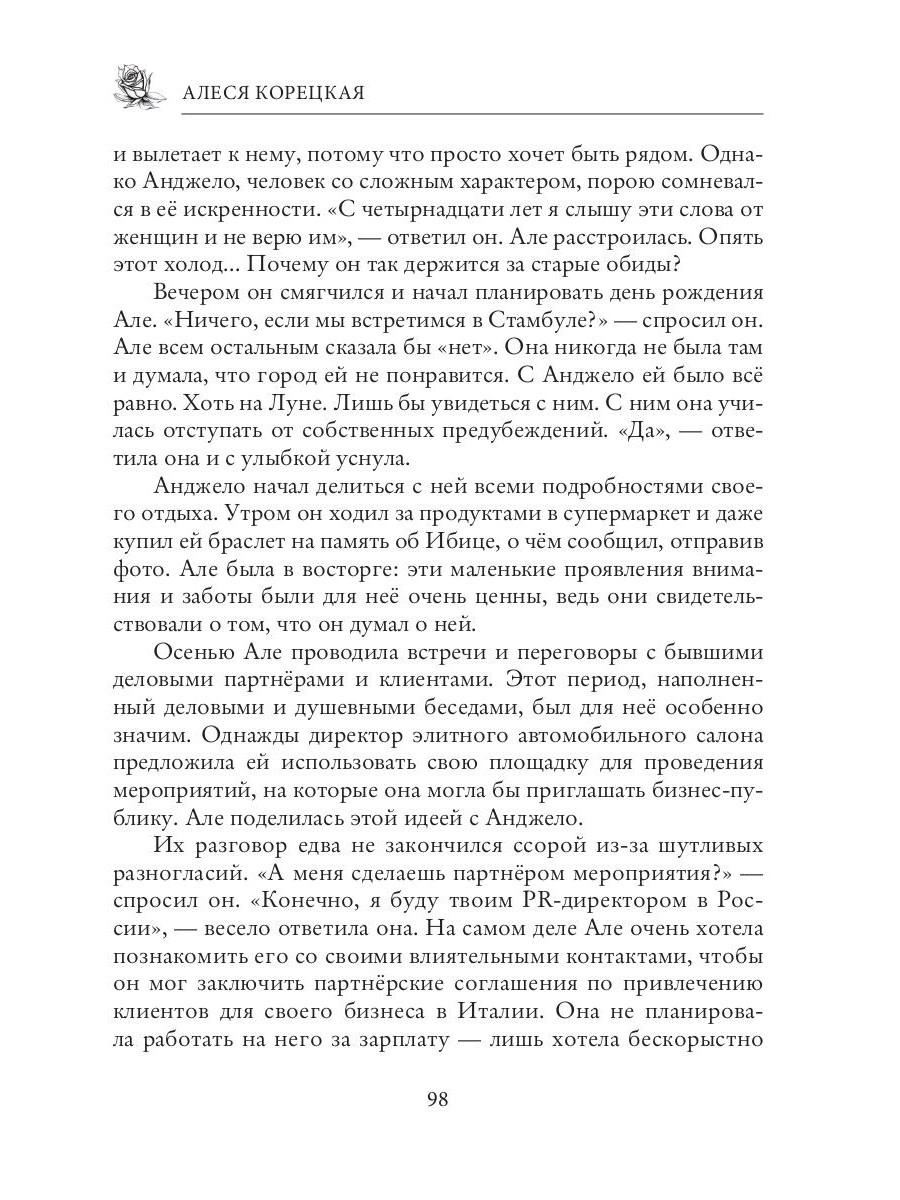 АЛЕСЯ КОРЕЦКАЯ

и вылетает к нему, потому что просто хочет быть рядом. Однако Анджело, человек со сложным характером, порою сомневался в её искренности. «С четырнадцати лет я слышу эти слова от женщин и не верю им», — ответил он. Але расстроилась. Опять этот холод... Почему он так держится за старые обиды?

Вечером он смягчился и начал планировать день рождения Але. «Ничего, если мы встретимся в Стамбуле?» — спросил он. Але всем остальным сказала бы «нет». Она никогда не была там и думала, что город ей не понравится. С Анджело ей было всё равно. Хоть на Луне. Лишь бы увидеться с ним. С ним она училась отступать от собственных предубеждений. «Да», — ответила она и с улыбкой уснула.

Анджело начал делиться с ней всеми подробностями своего отдыха. Утром он ходил за продуктами в супермаркет и даже купил ей браслет на память об Ибице, о чём сообщил, отправив фото. Але была в восторге: эти маленькие проявления внимания и заботы были для неё очень ценны, ведь они свидетельствовали о том, что он думал о ней.

Осенью Але проводила встречи и переговоры с бывшими деловыми партнёрами и клиентами. Этот период, наполненный деловыми и душевными беседами, был для неё особенно значим. Однажды директор элитного автомобильного салона предложила ей использовать свою площадку для проведения мероприятий, на которые она могла бы приглашать бизнес-публику. Але поделилась этой идеей с Анджело.

Их разговор едва не закончился ссорой из-за шутливых разногласий. «А меня сделаешь партнёром мероприятия?» — спросил он. «Конечно, я буду твоим PR-директором в России», — весело ответила она. На самом деле Але очень хотела познакомить его со своими влиятельными контактами, чтобы он мог заключить партнёрские соглашения по привлечению клиентов для своего бизнеса в Италии. Она не планировала работать на него за зарплату — лишь хотела бескорыстно

98